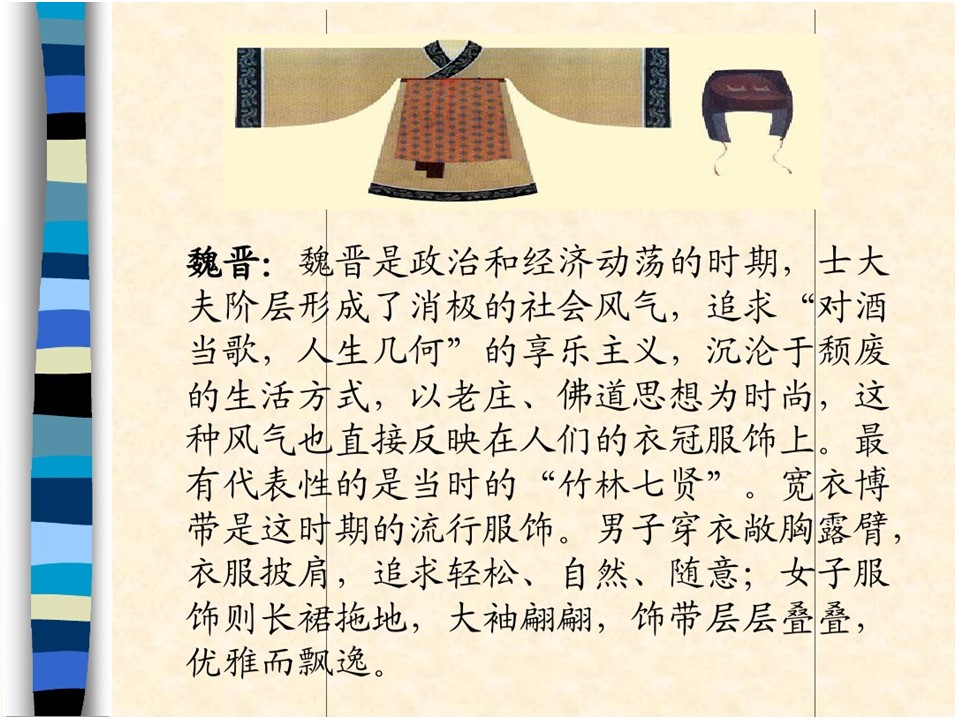 魏晋：魏晋是政治和经济动荡的时期，士大夫阶层形成了消极的社会风气，追求“对酒当歌，人生几何”的享乐主义，沉沦于颓废的生活方式，以老庄、佛道思想为时尚，这种风气也直接反映在人们的衣冠服饰上。最有代表性的是当时的“竹林七贤”。宽衣博带是这时期的流行服饰。男子穿衣敞胸露臂，衣服披肩，追求轻松、自然、随意；女子服饰则长裙拖地，大袖翩翩，饰带层层叠叠，优雅而飘逸。